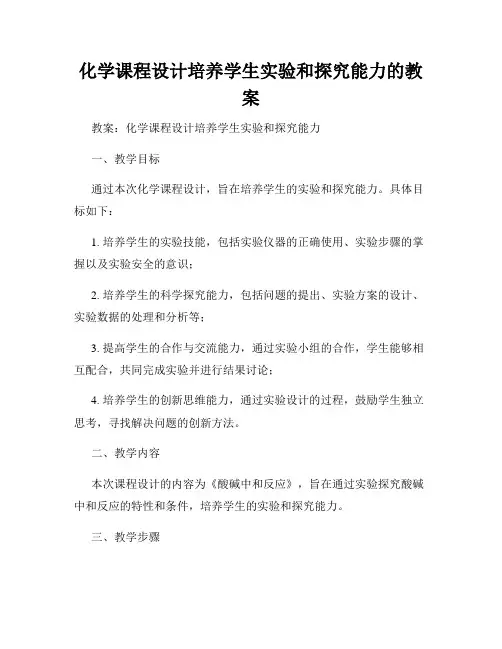 化学课程设计培养学生实验和探究能力的教案

教案：化学课程设计培养学生实验和探究能力

一、教学目标

通过本次化学课程设计，旨在培养学生的实验和探究能力。具体目标如下：

1. 培养学生的实验技能，包括实验仪器的正确使用、实验步骤的掌握以及实验安全的意识；

2. 培养学生的科学探究能力，包括问题的提出、实验方案的设计、实验数据的处理和分析等；

3. 提高学生的合作与交流能力，通过实验小组的合作，学生能够相互配合，共同完成实验并进行结果讨论；

4. 培养学生的创新思维能力，通过实验设计的过程，鼓励学生独立思考，寻找解决问题的创新方法。

二、教学内容

本次课程设计的内容为《酸碱中和反应》，旨在通过实验探究酸碱中和反应的特性和条件，培养学生的实验和探究能力。

三、教学步骤